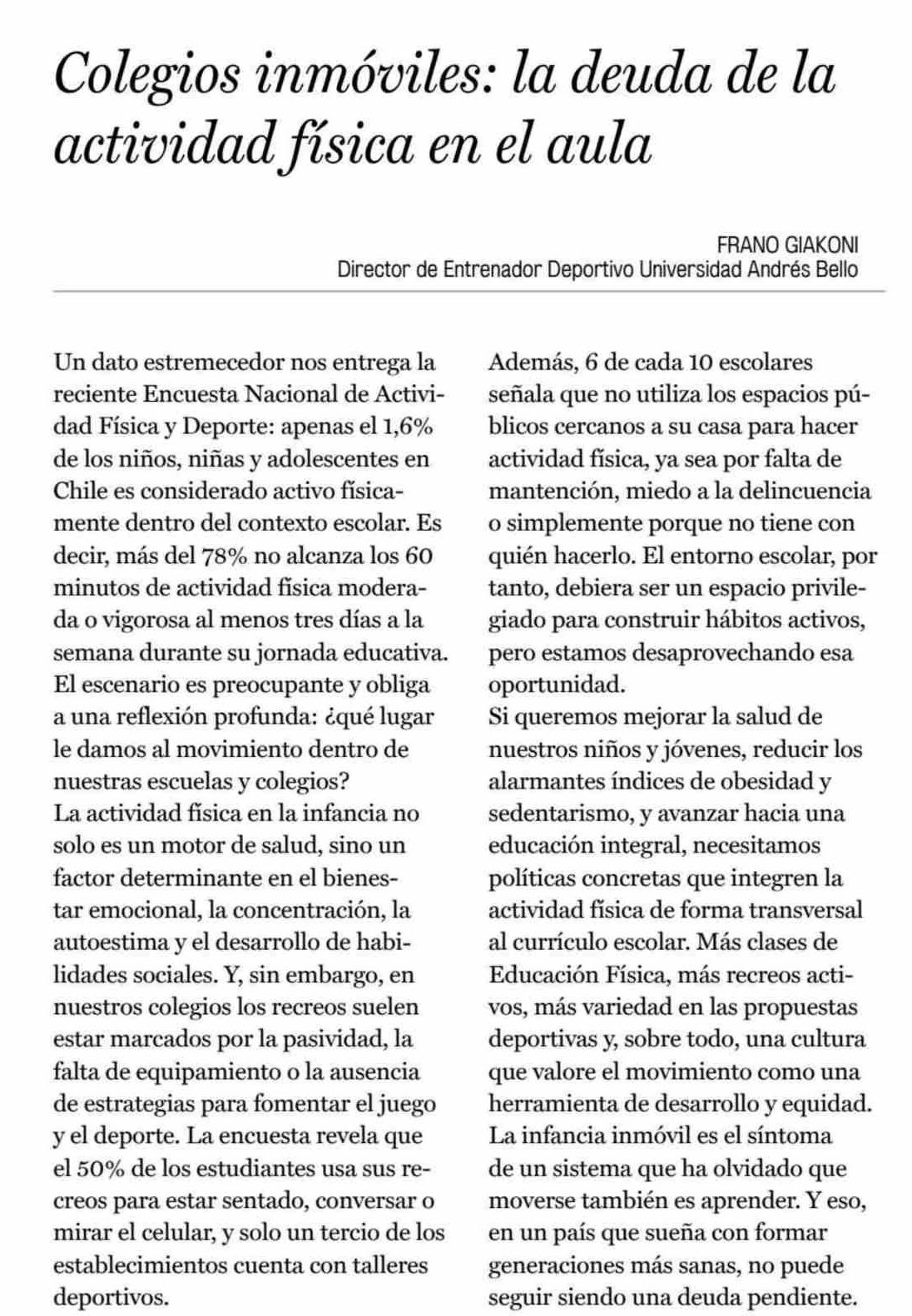 Colegios inmóviles: la deuda de la actividad física en el aula

FRANO GIAKONI
Director de Entrenador Deportivo Universidad Andrés Bello

Un dato estremecedor nos entrega la reciente Encuesta Nacional de Actividad Física y Deporte: apenas el 1,6% de los niños, niñas y adolescentes en Chile es considerado activo físicamente dentro del contexto escolar. Es decir, más del 78% no alcanza los 60 minutos de actividad física moderada o vigorosa al menos tres días a la semana durante su jornada educativa. El escenario es preocupante y obliga a una reflexión profunda: ¿qué lugar le damos al movimiento dentro de nuestras escuelas y colegios?
La actividad física en la infancia no solo es un motor de salud, sino un factor determinante en el bienestar emocional, la concentración, la autoestima y el desarrollo de habilidades sociales. Y, sin embargo, en nuestros colegios los recreos suelen estar marcados por la pasividad, la falta de equipamiento o la ausencia de estrategias para fomentar el juego y el deporte. La encuesta revela que el 50% de los estudiantes usa sus recreos para estar sentado, conversar o mirar el celular, y solo un tercio de los establecimientos cuenta con talleres deportivos.

Además, 6 de cada 10 escolares señala que no utiliza los espacios públicos cercanos a su casa para hacer actividad física, ya sea por falta de mantención, miedo a la delincuencia o simplemente porque no tiene con quién hacerlo. El entorno escolar, por tanto, debiera ser un espacio privilegiado para construir hábitos activos, pero estamos desaprovechando esa oportunidad.
Si queremos mejorar la salud de nuestros niños y jóvenes, reducir los alarmantes índices de obesidad y sedentarismo, y avanzar hacia una educación integral, necesitamos políticas concretas que integren la actividad física de forma transversal al currículo escolar. Más clases de Educación Física, más recreos activos, más variedad en las propuestas deportivas y, sobre todo, una cultura que valore el movimiento como una herramienta de desarrollo y equidad.
La infancia inmóvil es el síntoma de un sistema que ha olvidado que moverse también es aprender. Y eso, en un país que sueña con formar generaciones más sanas, no puede seguir siendo una deuda pendiente.